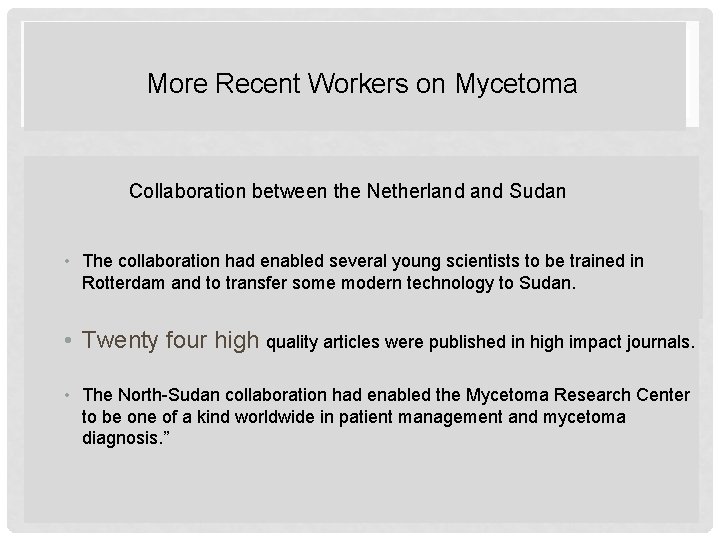 More Recent Workers on Mycetoma

Collaboration between the Netherland and Sudan

• The collaboration had enabled several young scientists to be trained in Rotterdam and to transfer some modern technology to Sudan.

• Twenty four high quality articles were published in high impact journals.

• The North-Sudan collaboration had enabled the Mycetoma Research Center to be one of a kind worldwide in patient management and mycetoma diagnosis.”